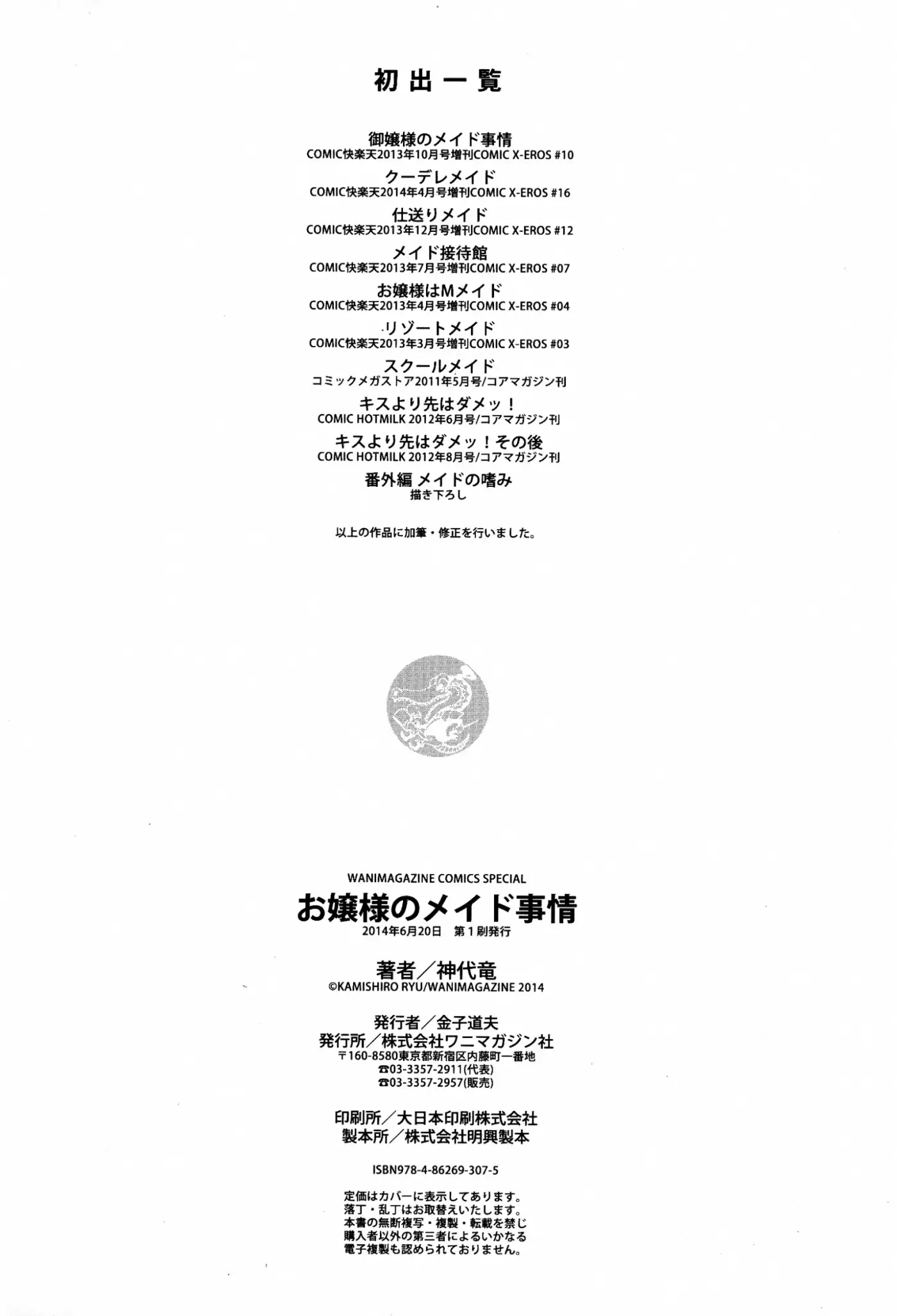 初出一覧

御嬢様のメイド事情
COMIC快楽天2013年10月号増刊COMIC X-EROS #10

クーデレメイド
COMIC快楽天2014年4月号増刊COMIC X-EROS #16

仕送りメイド
COMIC快楽天2013年12月号増刊COMIC X-EROS #12

メイド接待館
COMIC快楽天2013年7月号増刊COMIC X-EROS #07

お嬢様はMメイド
COMIC快楽天2013年4月号増刊COMIC X-EROS #04

リゾートメイド
COMIC快楽天2013年3月号増刊COMIC X-EROS #03

スクールメイド
コミックメガストア2011年5月号/コアマガジン刊

キスより先はダメッ！
COMIC HOTMILK 2012年6月号/コアマガジン刊

キスより先はダメッ！その後
COMIC HOTMILK 2012年8月号/コアマガジン刊

番外編 メイドの嗜み
描き下ろし

以上の作品に加筆・修正を行いました。

WANIMAGAZINE COMICS SPECIAL
お嬢様のメイド事情
2014年6月20日 第1刷発行

著者／神代竜
©KAMISHIRO RYU/WANIMAGAZINE 2014

発行者／金子道夫
発行所／株式会社ワニマガジン社
〒160-8580東京都新宿区内藤町一番地
☎03-3357-2911(代表)
☎03-3357-2957(販売)

印刷所／大日本印刷株式会社
製本所／株式会社明興製本

ISBN978-4-86269-307-5

定価はカバーに表示してあります。
落丁・乱丁はお取替えいたします。
本書の無断複写・複製・転載を禁じ
購入者以外の第三者によるいかなる
電子複製も認められておりません。